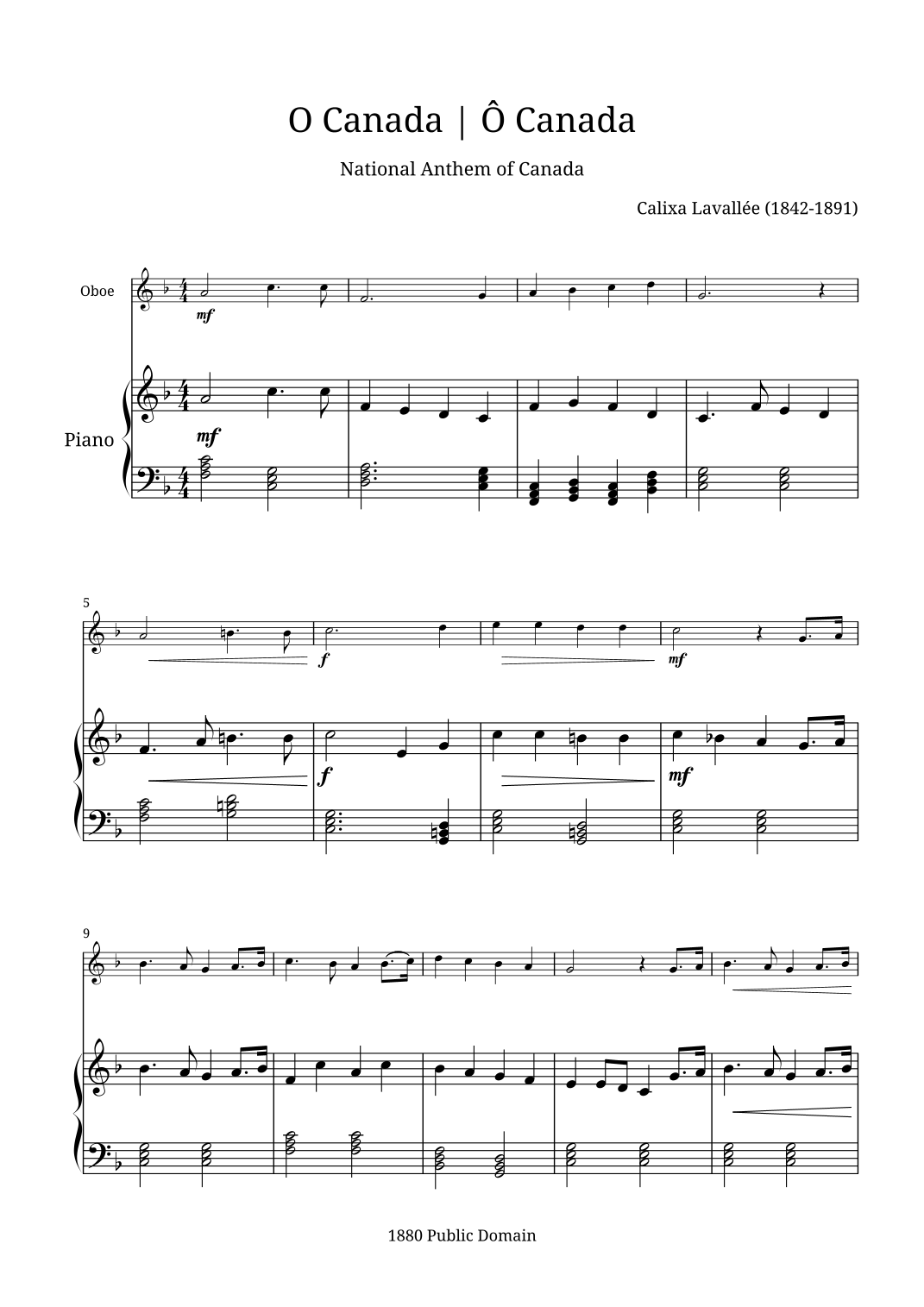 O Canada | Ô Canada

National Anthem of Canada

Calixa Lavallée (1842-1891)

Oboe

mf

Piano

mf

5

f

mf

f

mf

9

1880 Public Domain